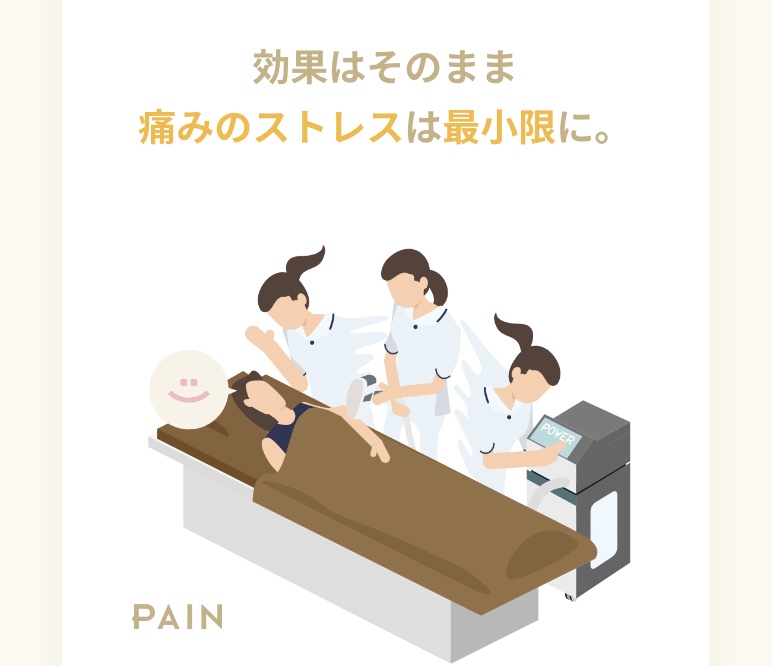 効果はそのまま
痛みのストレスは最小限に。

POWER

PAIN